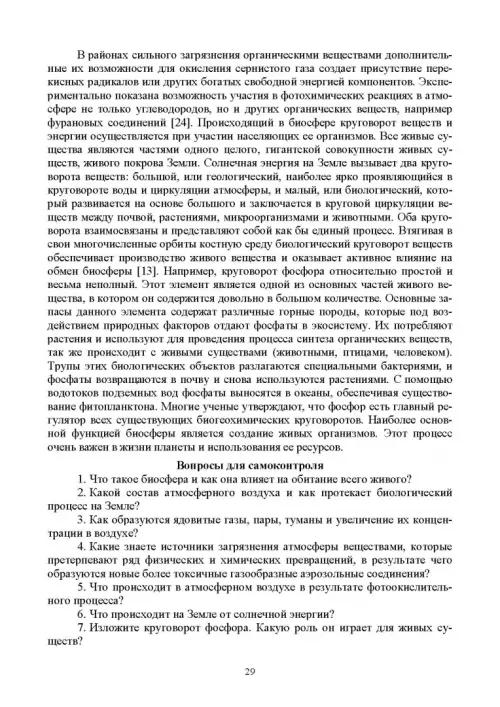 В районах сильного загрязнения органическими веществами дополнительные их возможности для окисления сернистого газа создает присутствие перекисных радикалов или других богатых свободной энергией компонентов. Экспериментально показана возможность участия в фотохимических реакциях в атмосфере не только углеводородов, но и других органических веществ, например фурановых соединений [24]. Происходящий в биосфере круговорот веществ и энергии осуществляется при участии населяющих ее организмов. Все живые существа являются частями одного целого, гигантской совокупности живых существ, живого покрова Земли. Солнечная энергия на Земле вызывает два круговорота веществ: большой, или геологический, наиболее ярко проявляющийся в круговороте воды и циркуляции атмосферы, и малый, или биологический, который развивается на основе большого и заключается в круговой циркуляции веществ между почвой, растениями, микроорганизмами и животными. Оба круговорота взаимосвязаны и представляют собой как бы единый процесс. Втягивая в свои многочисленные орбиты костную среду биологический круговорот веществ обеспечивает производство живого вещества и оказывает активное влияние на обмен биосферы [13]. Например, круговорот фосфора относительно простой и весьма неполный. Этот элемент является одной из основных частей живого вещества, в котором он содержится довольно в большом количестве. Основные запасы данного элемента содержат различные горные породы, которые под воздействием природных факторов отдают фосфаты в экосистему. Их потребляют растения и используют для проведения процесса синтеза органических веществ, так же происходит с живыми существами (животными, птицами, человеком). Трупы этих биологических объектов разлагаются специальными бактериями, и фосфаты возвращаются в почву и снова используются растениями. С помощью водотоков подземных вод фосфаты выносятся в океаны, обеспечивая существование фитопланктона. Многие ученые утверждают, что фосфор есть главный регулятор всех существующих биогеохимических круговоротов. Наиболее основной функцией биосферы является создание живых организмов. Этот процесс очень важен в жизни планеты и использования ее ресурсов.

Вопросы для самоконтроля

1. Что такое биосфера и как она влияет на обитание всего живого?

2. Какой состав атмосферного воздуха и как протекает биологический процесс на Земле?

3. Как образуются ядовитые газы, пары, туманы и увеличение их концентрации в воздухе?

4. Какие знаете источники загрязнения атмосферы веществами, которые претерпевают ряд физических и химических превращений, в результате чего образуются новые более токсичные газообразные аэрозольные соединения?

5. Что происходит в атмосферном воздухе в результате фотоокислительного процесса?

6. Что происходит на Земле от солнечной энергии?

7. Изложите круговорот фосфора. Какую роль он играет для живых существ?

29